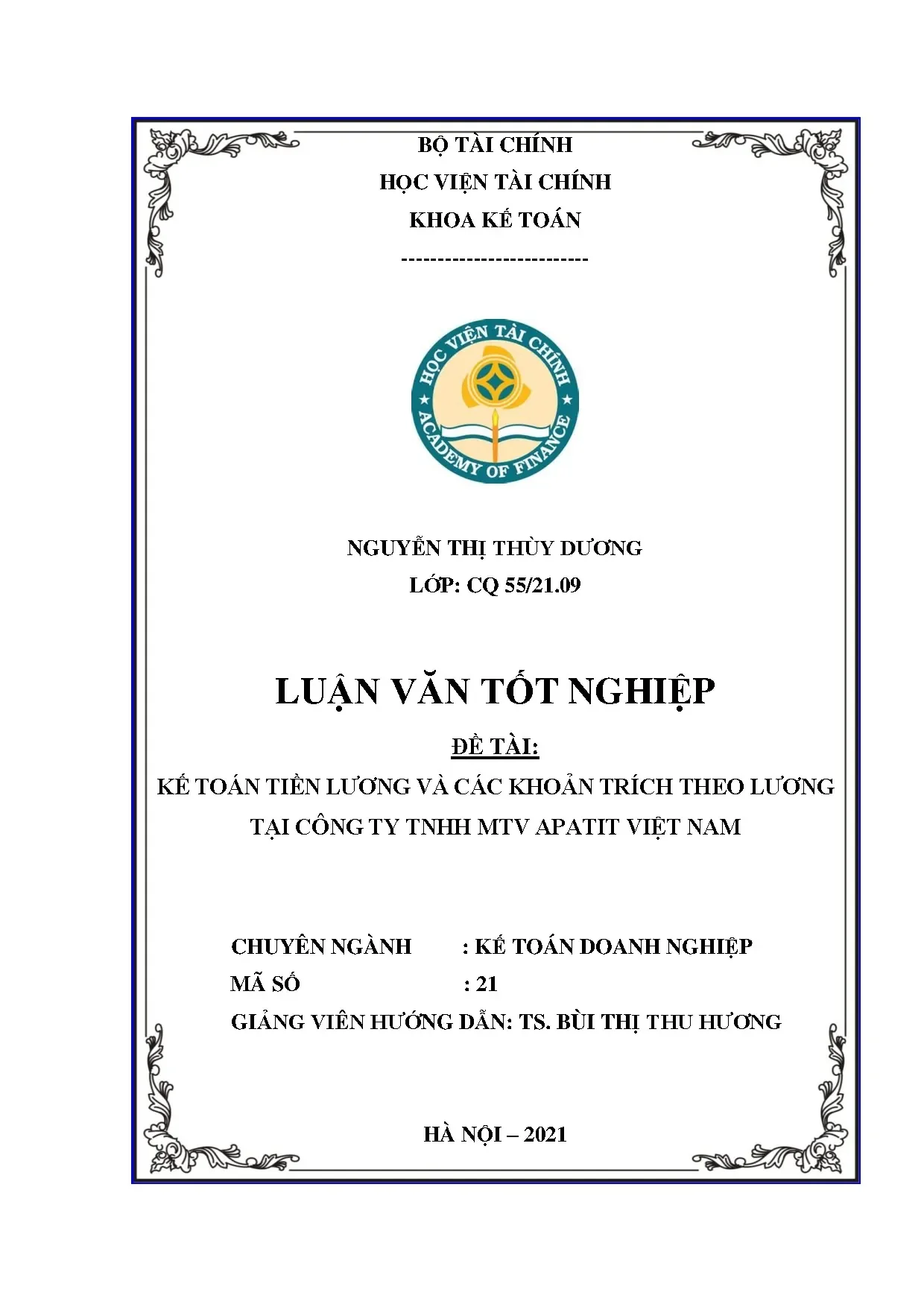 BỘ TÀI CHÍNH
HỌC VIỆN TÀI CHÍNH
KHOA KẾ TOÁN
-------------------------

HỌC VIỆN TÀI CHÍNH
ACADEMY OF FINANCE

NGUYỄN THỊ THÙY DƯƠNG
LỚP: CQ 55/21.09

LUẬN VĂN TỐT NGHIỆP

ĐỀ TÀI:
KẾ TOÁN TIỀN LƯƠNG VÀ CÁC KHOẢN TRÍCH THEO LƯƠNG TẠI CÔNG TY TNHH MTV APATIT VIỆT NAM

CHUYÊN NGÀNH : KẾ TOÁN DOANH NGHIỆP
MÃ SỐ : 21
GIẢNG VIÊN HƯỚNG DẪN: TS. BÙI THỊ THU HƯƠNG

HÀ NỘI – 2021